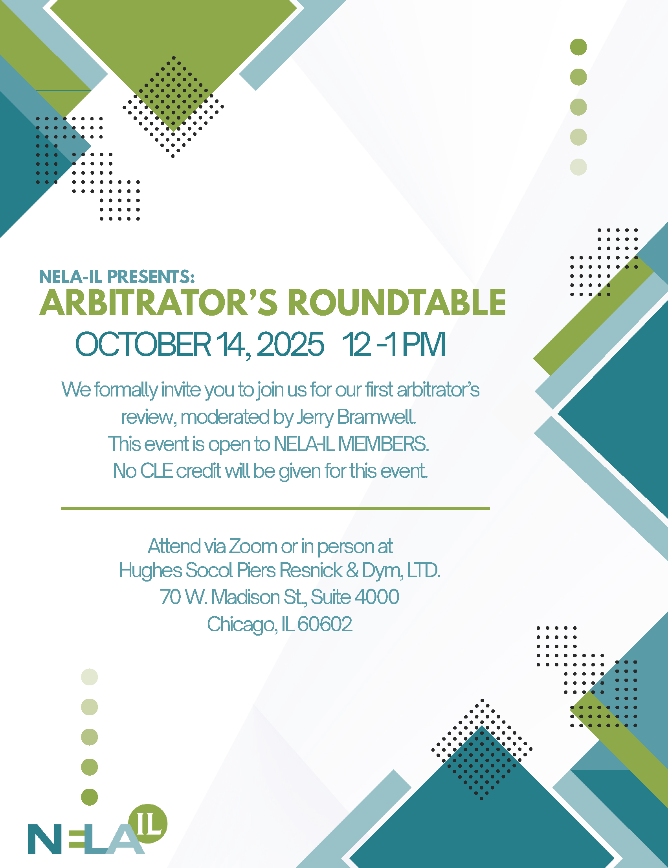 NELA-IL PRESENTS:
ARBITRATOR'S ROUNDTABLE
OCTOBER 14, 2025 12 -1 PM

We formally invite you to join us for our first arbitrator's review, moderated by Jerry Bramwell. This event is open to NELA-IL MEMBERS. No CLE credit will be given for this event.

Attend via Zoom or in person at Hughes Socol Piers Resnick & Dym, LTD. 70 W. Madison St., Suite 4000 Chicago, IL 60602

NELA IL